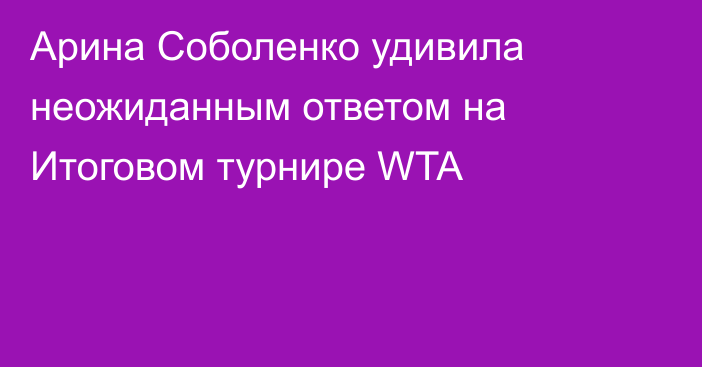 Арина Соболенко удивила неожиданным ответом на Итоговом турнире WTA